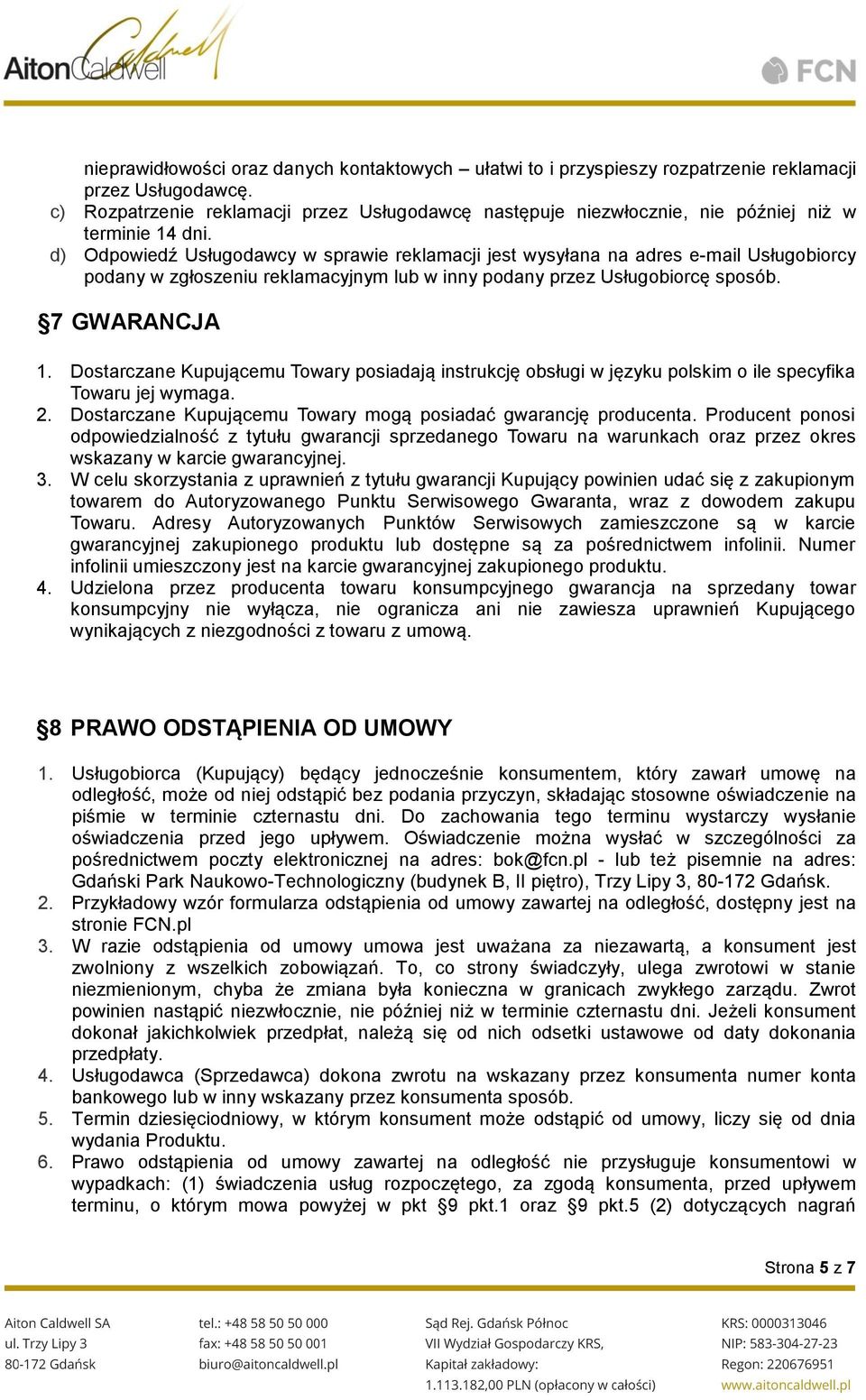 AitonCaldwell

FCN

nieprawidłowości oraz danych kontaktowych – ułatwi to i przyspieszy rozpatrzenie reklamacji przez Usługodawcę.

c) Rozpatrzenie reklamacji przez Usługodawcę następuje niezwłocznie, nie później niż w terminie 14 dni.

d) Odpowiedź Usługodawcy w sprawie reklamacji jest wysyłana na adres e-mail Usługobiorcy podany w zgłoszeniu reklamacyjnym lub w inny podany przez Usługobiorcę sposób.

§7 GWARANCJA

1. Dostarczane Kupującemu Towary posiadają instrukcję obsługi w języku polskim o ile specyfika Towaru jej wymaga.
2. Dostarczane Kupującemu Towary mogą posiadać gwarancję producenta. Producent ponosi odpowiedzialność z tytułu gwarancji sprzedanego Towaru na warunkach oraz przez okres wskazany w karcie gwarancyjnej.
3. W celu skorzystania z uprawnień z tytułu gwarancji Kupujący powinien udać się z zakupionym towarem do Autoryzowanego Punktu Serwisowego Gwaranta, wraz z dowodem zakupu Towaru. Adresy Autoryzowanych Punktów Serwisowych zamieszczone są w karcie gwarancyjnej zakupionego produktu lub dostępne są za pośrednictwem infolinii. Numer infolinii umieszczony jest na karcie gwarancyjnej zakupionego produktu.
4. Udzielona przez producenta towaru konsumpcyjnego gwarancja na sprzedany towar konsumpcyjny nie wyłącza, nie ogranicza ani nie zawiesza uprawnień Kupującego wynikających z niezgodności z towaru z umową.

§8 PRAWO ODSTĄPIENIA OD UMOWY

1. Usługobiorca (Kupujący) będący jednocześnie konsumentem, który zawarł umowę na odległość, może od niej odstąpić bez podania przyczyn, składając stosowne oświadczenie na piśmie w terminie czternastu dni. Do zachowania tego terminu wystarczy wysłanie oświadczenia przed jego upływem. Oświadczenie można wysłać w szczególności za pośrednictwem poczty elektronicznej na adres: bok@fcn.pl - lub też pisemnie na adres: Gdański Park Naukowo-Technologiczny (budynek B, II piętro), Trzy Lipy 3, 80-172 Gdańsk.
2. Przykładowy wzór formularza odstąpienia od umowy zawartej na odległość, dostępny jest na stronie FCN.pl
3. W razie odstąpienia od umowy umowa jest uważana za niezawartą, a konsument jest zwolniony z wszelkich zobowiązań. To, co strony świadczyły, ulega zwrotowi w stanie niezmienionym, chyba że zmiana była konieczna w granicach zwykłego zarządu. Zwrot powinien nastąpić niezwłocznie, nie później niż w terminie czternastu dni. Jeżeli konsument dokonał jakichkolwiek przedpłat, należą się od nich odsetki ustawowe od daty dokonania przedpłaty.
4. Usługodawca (Sprzedawca) dokona zwrotu na wskazany przez konsumenta numer konta bankowego lub w inny wskazany przez konsumenta sposób.
5. Termin dziesięciodniowy, w którym konsument może odstąpić od umowy, liczy się od dnia wydania Produktu.
6. Prawo odstąpienia od umowy zawartej na odległość nie przysługuje konsumentowi w wypadkach: (1) świadczenia usług rozpoczętego, za zgodą konsumenta, przed upływem terminu, o którym mowa powyżej w pkt §9 pkt.1 oraz §9 pkt.5 (2) dotyczących nagrań

Strona 5 z 7

Aiton Caldwell SA
ul. Trzy Lipy 3
80-172 Gdańsk

tel.: +48 58 50 50 000
fax: +48 58 50 50 001
biuro@aitoncaldwell.pl

Sąd Rej. Gdańsk Północ
VII Wydział Gospodarczy KRS,
Kapitał zakładowy:
1.113.182,00 PLN (opłacony w całości)

KRS: 0000313046
NIP: 583-304-27-23
Regon: 220676951
www.aitoncaldwell.pl